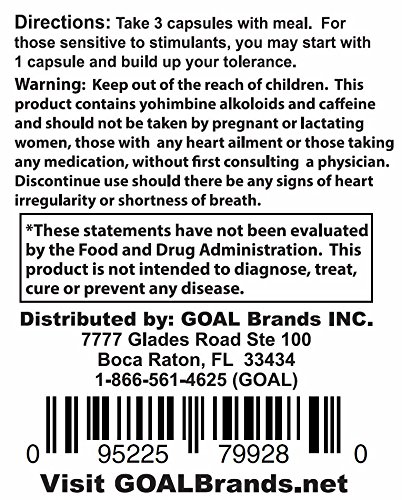 Directions: Take 3 capsules with meal. For those sensitive to stimulants, you may start with 1 capsule and build up your tolerance.

Warning: Keep out of the reach of children. This product contains yohimbine alkoloids and caffeine and should not be taken by pregnant or lactating women, those with any heart ailment or those taking any medication, without first consulting a physician. Discontinue use should there be any signs of heart irregularity or shortness of breath.

*These statements have not been evaluated by the Food and Drug Administration. This product is not intended to diagnose, treat, cure or prevent any disease.

Distributed by: GOAL Brands INC.
7777 Glades Road Ste 100
Boca Raton, FL 33434
1-866-561-4625 (GOAL)

0 95225 79928 0

Visit GOALBrands.net